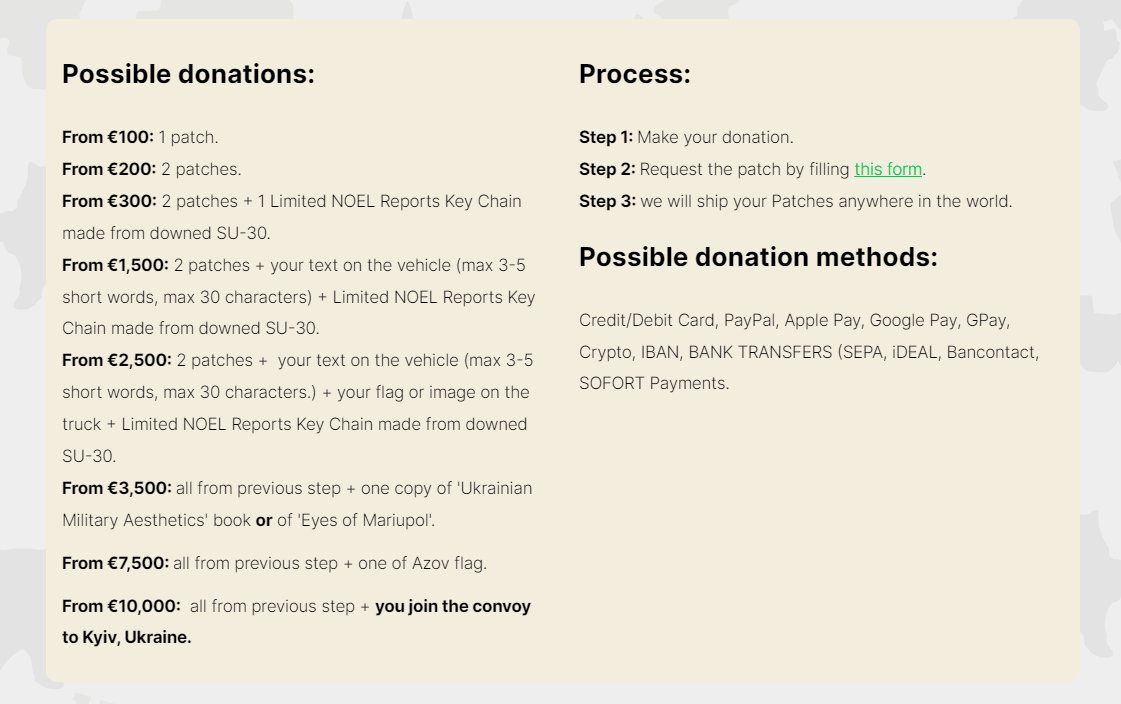 Possible donations:

From €100: 1 patch.
From €200: 2 patches.
From €300: 2 patches + 1 Limited NOEL Reports Key Chain made from downed SU-30.
From €1,500: 2 patches + your text on the vehicle (max 3-5 short words, max 30 characters) + Limited NOEL Reports Key Chain made from downed SU-30.
From €2,500: 2 patches + your text on the vehicle (max 3-5 short words, max 30 characters.) + your flag or image on the truck + Limited NOEL Reports Key Chain made from downed SU-30.
From €3,500: all from previous step + one copy of 'Ukrainian Military Aesthetics' book or of 'Eyes of Mariupol'.

From €7,500: all from previous step + one of Azov flag.

From €10,000: all from previous step + you join the convoy to Kyiv, Ukraine.

Process:

Step 1: Make your donation.
Step 2: Request the patch by filling this form.
Step 3: we will ship your Patches anywhere in the world.

Possible donation methods:

Credit/Debit Card, PayPal, Apple Pay, Google Pay, GPay, Crypto, IBAN, BANK TRANSFERS (SEPA, iDEAL, Bancontact, SOFORT Payments.